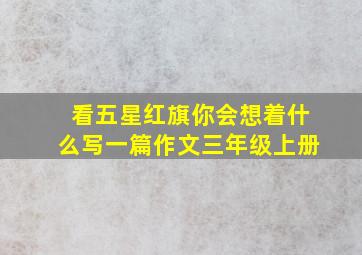 看五星红旗你会想着什么写一篇作文三年级上册